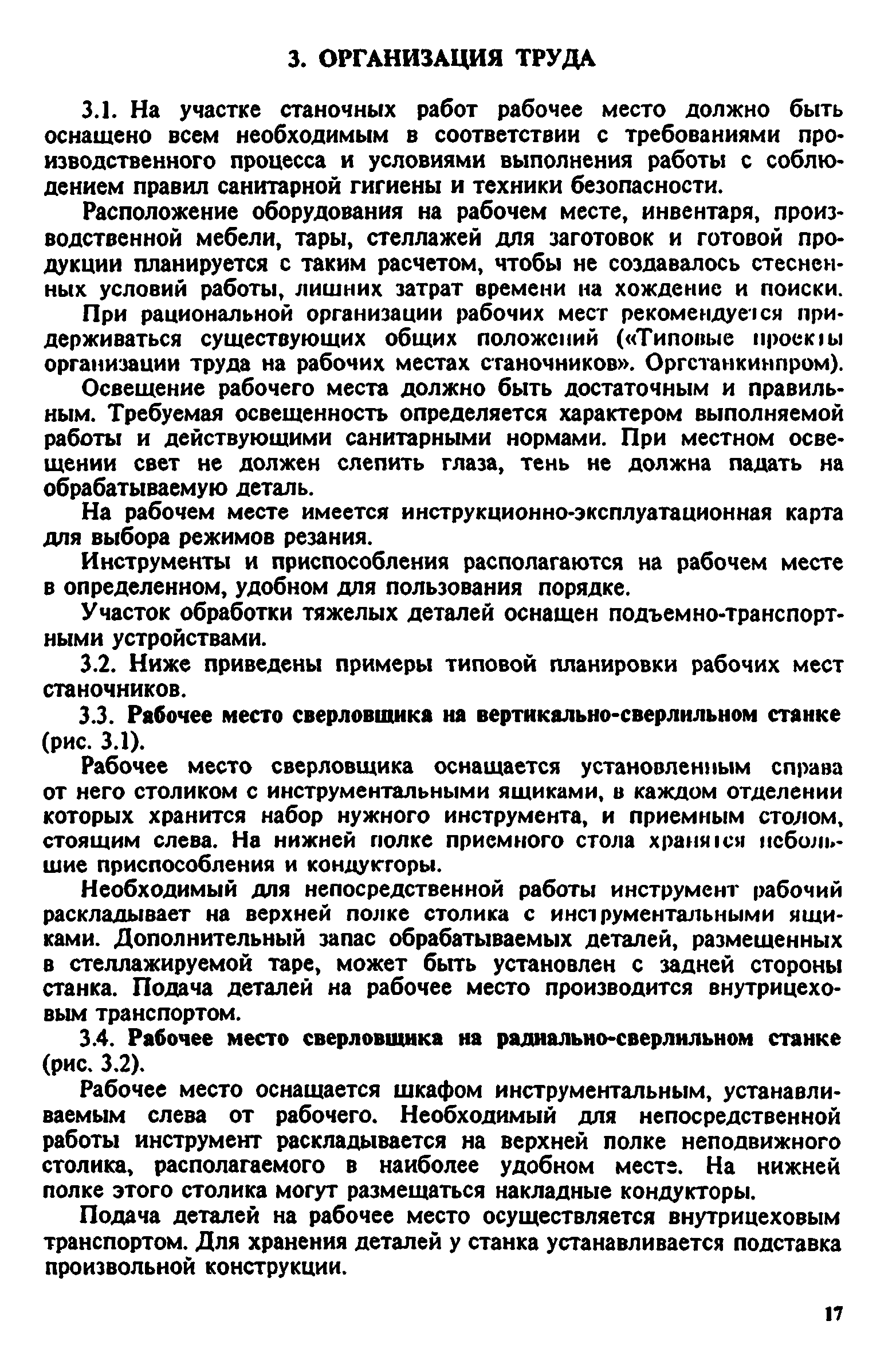 3. ОРГАНИЗАЦИЯ ТРУДА

3.1. На участке станочных работ рабочее место должно быть оснащено всем необходимым в соответствии с требованиями производственного процесса и условиями выполнения работы с соблюдением правил санитарной гигиены и техники безопасности.

Расположение оборудования на рабочем месте, инвентаря, производственной мебели, тары, стеллажей для заготовок и готовой продукции планируется с таким расчетом, чтобы не создавалось стесненных условий работы, лишних затрат времени на хождение и поиски.

При рациональной организации рабочих мест рекомендуется придерживаться существующих общих положений («Типовые проекты организации труда на рабочих местах станочников». Оргстанкинпром).

Освещение рабочего места должно быть достаточным и правильным. Требуемая освещенность определяется характером выполняемой работы и действующими санитарными нормами. При местном освещении свет не должен слепить глаза, тень не должна падать на обрабатываемую деталь.

На рабочем месте имеется инструкционно-эксплуатационная карта для выбора режимов резания.

Инструменты и приспособления располагаются на рабочем месте в определенном, удобном для пользования порядке.

Участок обработки тяжелых деталей оснащен подъемно-транспортными устройствами.

3.2. Ниже приведены примеры типовой планировки рабочих мест станочников.

3.3. Рабочее место сверловщика на вертикально-сверлильном станке (рис. 3.1).

Рабочее место сверловщика оснащается установленным справа от него столиком с инструментальными ящиками, в каждом отделении которых хранится набор нужного инструмента, и приемным столом, стоящим слева. На нижней полке приемного стола хранятся небольшие приспособления и кондукторы.

Необходимый для непосредственной работы инструмент рабочий раскладывает на верхней полке столика с инструментальными ящиками. Дополнительный запас обрабатываемых деталей, размещенных в стеллажируемой таре, может быть установлен с задней стороны станка. Подача деталей на рабочее место производится внутрицеховым транспортом.

3.4. Рабочее место сверловщика на радиально-сверлильном станке (рис. 3.2).

Рабочее место оснащается шкафом инструментальным, устанавливаемым слева от рабочего. Необходимый для непосредственной работы инструмент раскладывается на верхней полке неподвижного столика, располагаемого в наиболее удобном месте. На нижней полке этого столика могут размещаться накладные кондукторы.

Подача деталей на рабочее место осуществляется внутрицеховым транспортом. Для хранения деталей у станка устанавливается подставка произвольной конструкции.

17